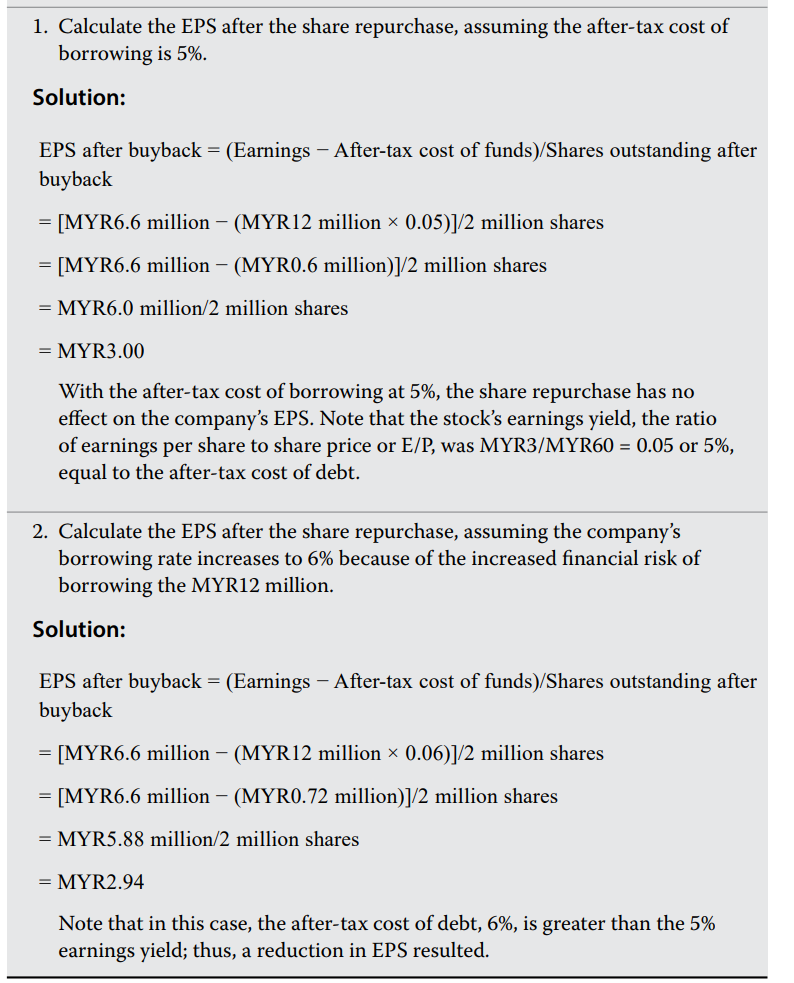 1. Calculate the EPS after the share repurchase, assuming the after-tax cost of borrowing is 5%.

Solution:

EPS after buyback = (Earnings − After-tax cost of funds)/Shares outstanding after buyback

= [MYR6.6 million − (MYR12 million × 0.05)]/2 million shares

= [MYR6.6 million − (MYR0.6 million)]/2 million shares

= MYR6.0 million/2 million shares

= MYR3.00

With the after-tax cost of borrowing at 5%, the share repurchase has no effect on the company's EPS. Note that the stock's earnings yield, the ratio of earnings per share to share price or E/P, was MYR3/MYR60 = 0.05 or 5%, equal to the after-tax cost of debt.

2. Calculate the EPS after the share repurchase, assuming the company's borrowing rate increases to 6% because of the increased financial risk of borrowing the MYR12 million.

Solution:

EPS after buyback = (Earnings − After-tax cost of funds)/Shares outstanding after buyback

= [MYR6.6 million − (MYR12 million × 0.06)]/2 million shares

= [MYR6.6 million − (MYR0.72 million)]/2 million shares

= MYR5.88 million/2 million shares

= MYR2.94

Note that in this case, the after-tax cost of debt, 6%, is greater than the 5% earnings yield; thus, a reduction in EPS resulted.